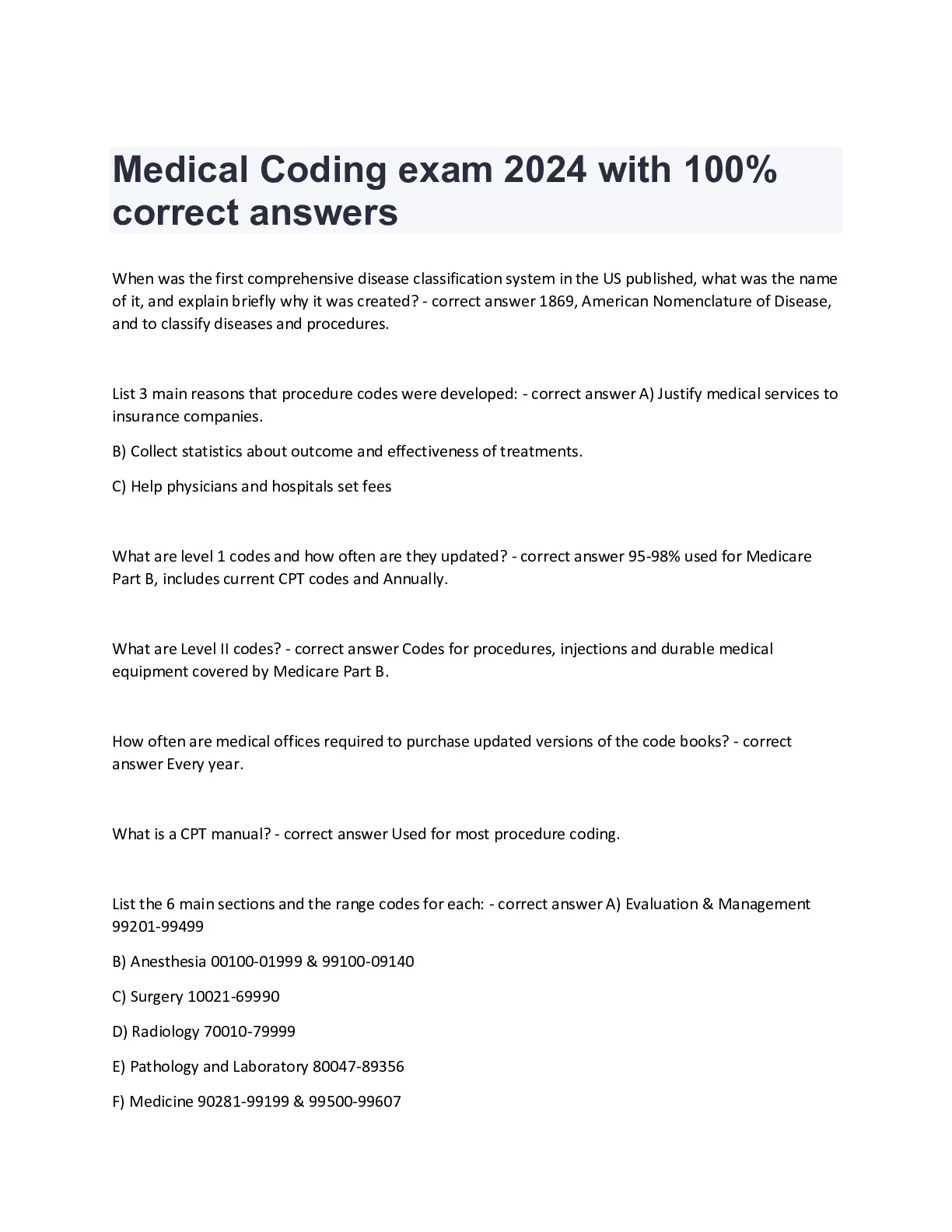 Medical Coding exam 2024 with 100% correct answers

When was the first comprehensive disease classification system in the US published, what was the name of it, and explain briefly why it was created? - correct answer 1869, American Nomenclature of Disease, and to classify diseases and procedures.

List 3 main reasons that procedure codes were developed: - correct answer A) Justify medical services to insurance companies.

B) Collect statistics about outcome and effectiveness of treatments.

C) Help physicians and hospitals set fees

What are level 1 codes and how often are they updated? - correct answer 95-98% used for Medicare Part B, includes current CPT codes and Annually.

What are Level II codes? - correct answer Codes for procedures, injections and durable medical equipment covered by Medicare Part B.

How often are medical offices required to purchase updated versions of the code books? - correct answer Every year.

What is a CPT manual? - correct answer Used for most procedure coding.

List the 6 main sections and the range codes for each: - correct answer A) Evaluation & Management 99201-99499

B) Anesthesia 00100-01999 & 99100-09140

C) Surgery 10021-69990

D) Radiology 70010-79999

E) Pathology and Laboratory 80047-89356

F) Medicine 90281-99199 & 99500-99607